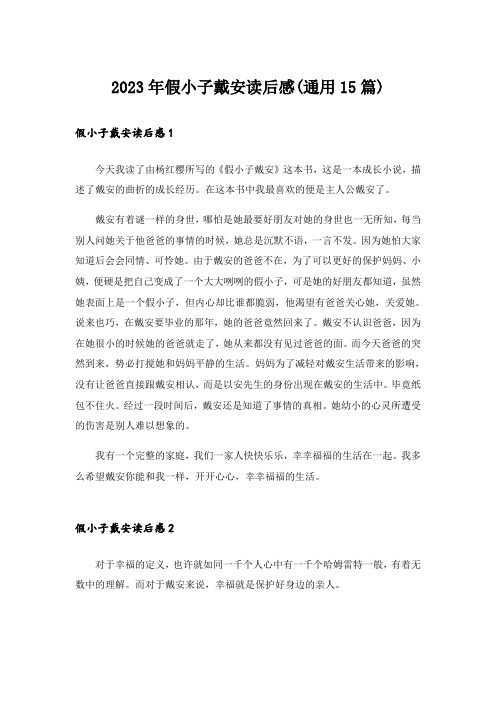 2023年假小子戴安读后感(通用15篇)

假小子戴安读后感1

今天我读了由杨红樱所写的《假小子戴安》这本书，这是一本成长小说，描述了戴安的曲折的成长经历。在这本书中我最喜欢的便是主人公戴安了。

戴安有着谜一样的身世，哪怕是她最要好朋友对她的身世也一无所知，每当别人问她关于他爸爸的事情的时候，她总是沉默不语，一言不发。因为她怕大家知道后会会同情、可怜她。由于戴安的爸爸不在，为了可以更好的保护妈妈、小姨，便硬是把自己变成了一个大大咧咧的假小子，可是她的好朋友都知道，虽然她表面上是一个假小子，但内心却比谁都脆弱，他渴望有爸爸关心她，关爱她。说来也巧，在戴安要毕业的那年，她的爸爸竟然回来了。戴安不认识爸爸，因为在她很小的时候她的爸爸就走了，她从来都没有见过爸爸的面。而今天爸爸的突然到来，势必打搅她和妈妈平静的生活。妈妈为了减轻对戴安生活带来的影响，没有让爸爸直接跟戴安相认，而是以安先生的身份出现在戴安的生活中。毕竟纸包不住火。经过一段时间后，戴安还是知道了事情的真相。她幼小的心灵所遭受的伤害是别人难以想象的。

我有一个完整的家庭，我们一家人快快乐乐，幸幸福福的生活在一起。我多么希望戴安你能和我一样，开开心心，幸幸福福的生活。

假小子戴安读后感2

对于幸福的定义，也许就如同一千个人心中有一千个哈姆雷特一般，有着无数中的理解。而对于戴安来说，幸福就是保护好身边的亲人。